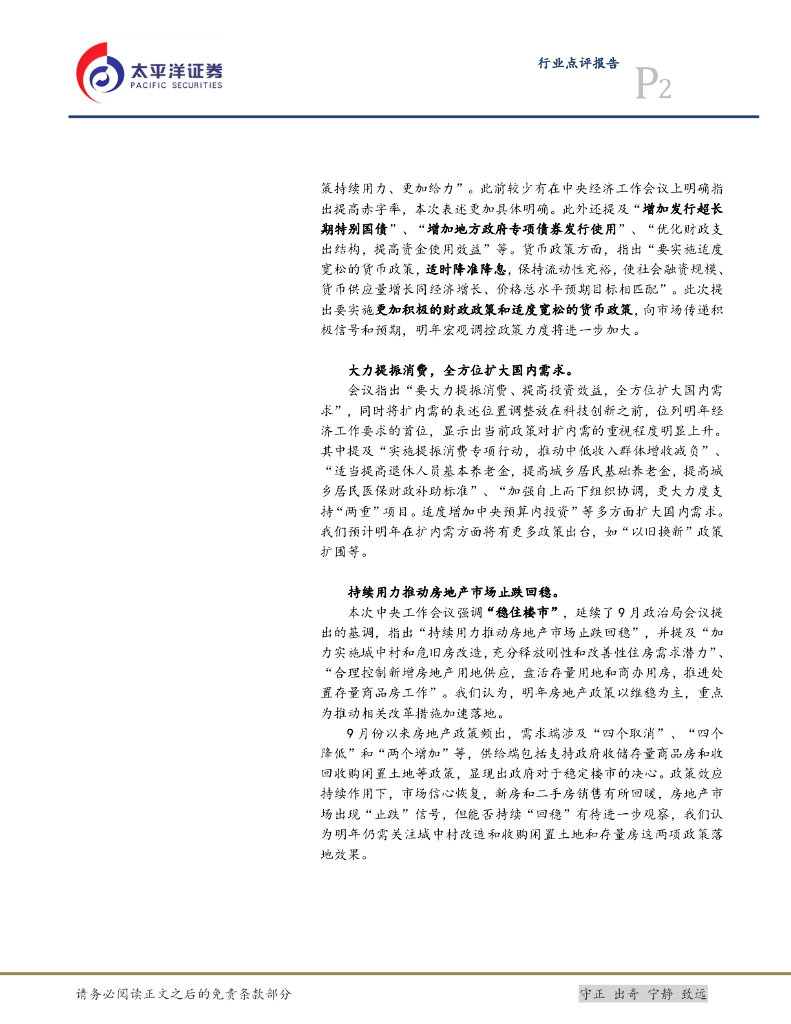 太平洋证券
PACIFIC SECURITIES

行业点评报告

P2

策持续用力、更加给力”。此前较少有在中央经济工作会议上明确指出提高赤字率，本次表述更加具体明确。此外还提及“增加发行超长期特别国债”、“增加地方政府专项债券发行使用”、“优化财政支出结构，提高资金使用效益”等。货币政策方面，指出“要实施适度宽松的货币政策，适时降准降息，保持流动性充裕，使社会融资规模、货币供应量增长同经济增长、价格总水平预期目标相匹配”。此次提出要实施更加积极的财政政策和适度宽松的货币政策，向市场传递积极信号和预期，明年宏观调控政策力度将进一步加大。

大力提振消费，全方位扩大国内需求。

会议指出“要大力提振消费、提高投资效益，全方位扩大国内需求”，同时将扩内需的表述位置调整放在科技创新之前，位列明年经济工作要求的首位，显示出当前政策对扩内需的重视程度明显上升。其中提及“实施提振消费专项行动，推动中低收入群体增收减负”、“适当提高退休人员基本养老金，提高城乡居民基础养老金，提高城乡居民医保财政补助标准”、“加强自上而下组织协调，更大力度支持“两重”项目。适度增加中央预算内投资”等多方面扩大国内需求。我们预计明年在扩内需方面将有更多政策出台，如“以旧换新”政策扩围等。

持续用力推动房地产市场止跌回稳。

本次中央工作会议强调“稳住楼市”，延续了9月政治局会议提出的基调，指出“持续用力推动房地产市场止跌回稳”，并提及“加力实施城中村和危旧房改造，充分释放刚性和改善性住房需求潜力”、“合理控制新增房地产用地供应，盘活存量用地和商办用房，推进处置存量商品房工作”。我们认为，明年房地产政策以维稳为主，重点为推动相关改革措施加速落地。

9月份以来房地产政策频出，需求端涉及“四个取消”、“四个降低”和“两个增加”等，供给端包括支持政府收储存量商品房和收回收购闲置土地等政策，显现出政府对于稳定楼市的决心。政策效应持续作用下，市场信心恢复，新房和二手房销售有所回暖，房地产市场出现“止跌”信号，但能否持续“回稳”有待进一步观察，我们认为明年仍需关注城中村改造和收购闲置土地和存量房这两项政策落地效果。

请务必阅读正文之后的免责条款部分

守正 出奇 宁静 致远